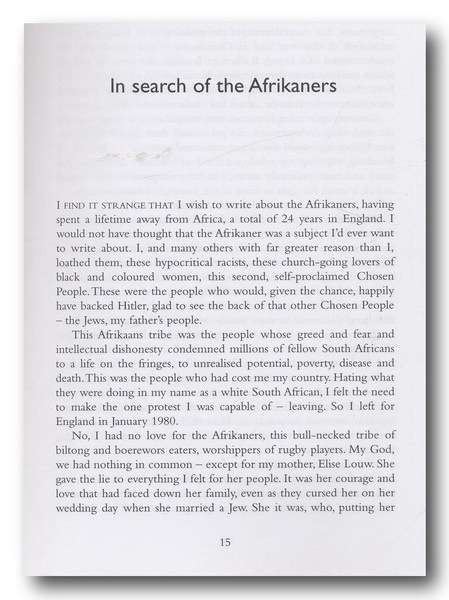 In search of the Afrikaners

I FIND IT STRANGE THAT I wish to write about the Afrikaners, having spent a lifetime away from Africa, a total of 24 years in England. I would not have thought that the Afrikaner was a subject I'd ever want to write about. I, and many others with far greater reason than I, loathed them, these hypocritical racists, these church-going lovers of black and coloured women, this second, self-proclaimed Chosen People. These were the people who would, given the chance, happily have backed Hitler, glad to see the back of that other Chosen People – the Jews, my father's people.

This Afrikaans tribe was the people whose greed and fear and intellectual dishonesty condemned millions of fellow South Africans to a life on the fringes, to unrealised potential, poverty, disease and death. This was the people who had cost me my country. Hating what they were doing in my name as a white South African, I felt the need to make the one protest I was capable of – leaving. So I left for England in January 1980.

No, I had no love for the Afrikaners, this bull-necked tribe of biltong and boerewors eaters, worshippers of rugby players. My God, we had nothing in common – except for my mother, Elise Louw. She gave the lie to everything I felt for her people. It was her courage and love that had faced down her family, even as they cursed her on her wedding day when she married a Jew. She it was, who, putting her

15